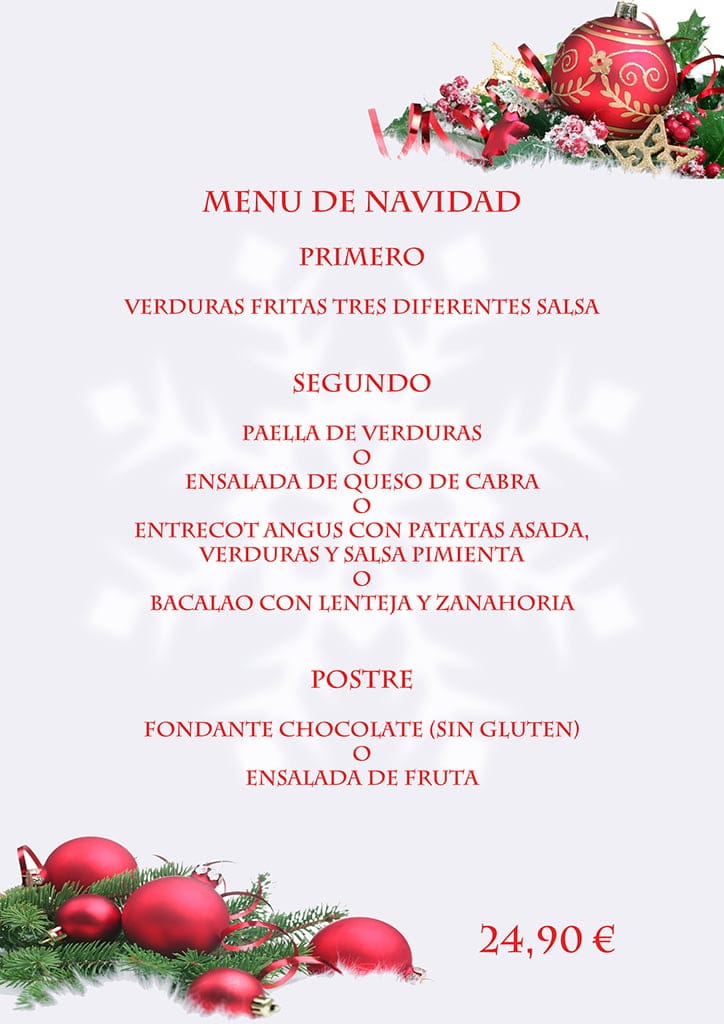 MENU DE NAVIDAD

PRIMERO

VERDURAS FRITAS TRES DIFERENTES SALSA

SEGUNDO

PAELLA DE VERDURAS
O
ENSALADA DE QUESO DE CABRA
O
ENTRECOT ANGUS CON PATATAS ASADA, VERDURAS Y SALSA PIMIENTA
O
BACALAO CON LENTEJA Y ZANAHORIA

POSTRE

FONDANTE CHOCOLATE (SIN GLUTEN)
O
ENSALADA DE FRUTA

24,90 €